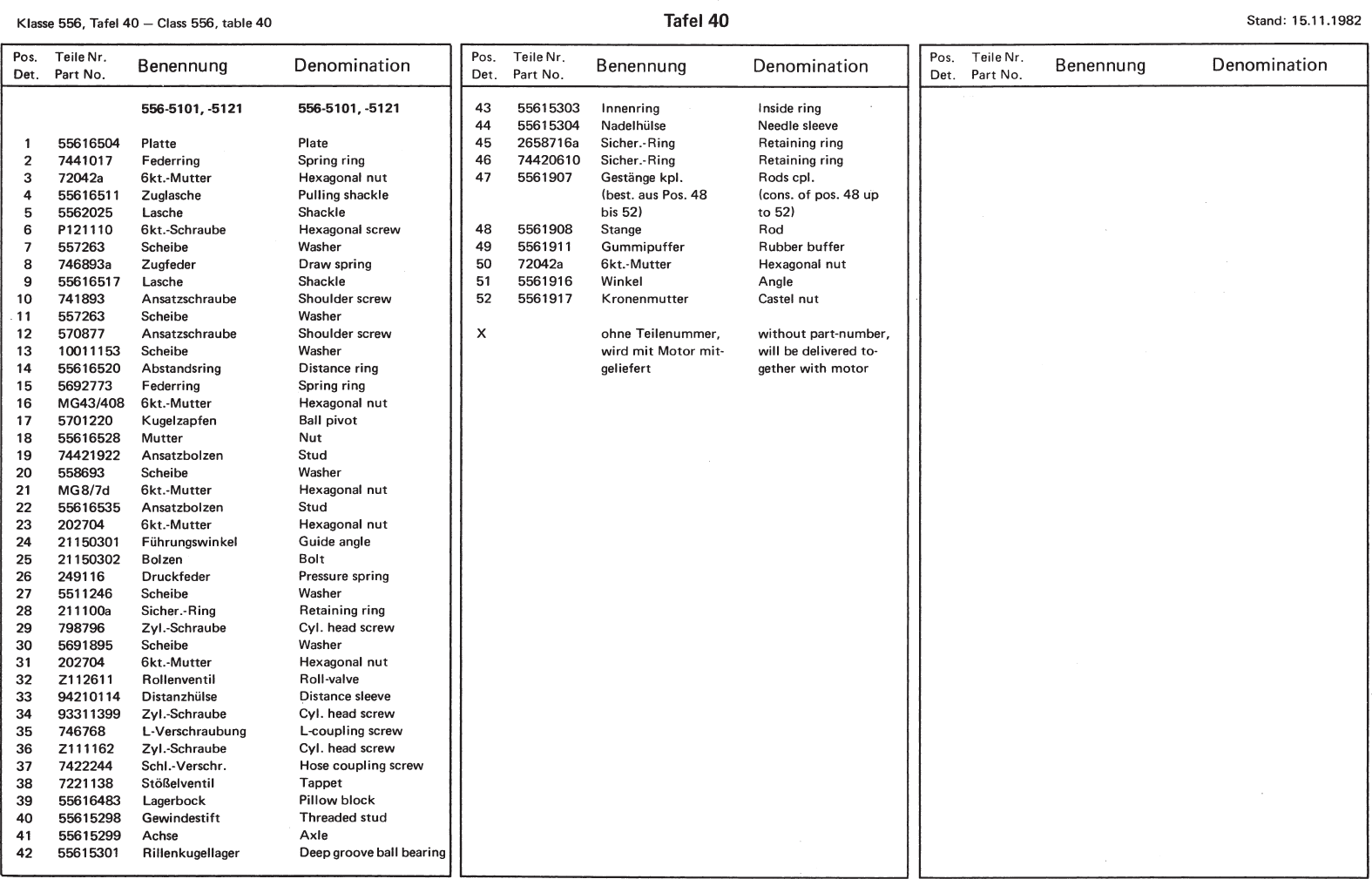 Klasse 556, Tafel 40 — Class 556, table 40

Tafel 40

Stand: 15.11.1982

| Pos. Det. | Teile Nr. Part No. | Benennung | Denomination |
|---|---|---|---|
| | | 556-5101, -5121 | 556-5101, -5121 |
| 1 | 55616504 | Platte | Plate |
| 2 | 7441017 | Federring | Spring ring |
| 3 | 72042a | 6kt.-Mutter | Hexagonal nut |
| 4 | 55616511 | Zuglasche | Pulling shackle |
| 5 | 5562025 | Lasche | Shackle |
| 6 | P121110 | 6kt.-Schraube | Hexagonal screw |
| 7 | 557263 | Scheibe | Washer |
| 8 | 746893a | Zugfeder | Draw spring |
| 9 | 55616517 | Lasche | Shackle |
| 10 | 741893 | Ansatzschraube | Shoulder screw |
| 11 | 557263 | Scheibe | Washer |
| 12 | 570877 | Ansatzschraube | Shoulder screw |
| 13 | 10011153 | Scheibe | Washer |
| 14 | 55616520 | Abstandsring | Distance ring |
| 15 | 5692773 | Federring | Spring ring |
| 16 | MG43/408 | 6kt.-Mutter | Hexagonal nut |
| 17 | 5701220 | Kugelzapfen | Ball pivot |
| 18 | 55616528 | Mutter | Nut |
| 19 | 74421922 | Ansatzbolzen | Stud |
| 20 | 558693 | Scheibe | Washer |
| 21 | MG8/7d | 6kt.-Mutter | Hexagonal nut |
| 22 | 55616535 | Ansatzbolzen | Stud |
| 23 | 202704 | 6kt.-Mutter | Hexagonal nut |
| 24 | 21150301 | Führungswinkel | Guide angle |
| 25 | 21150302 | Bolzen | Bolt |
| 26 | 249116 | Druckfeder | Pressure spring |
| 27 | 5511246 | Scheibe | Washer |
| 28 | 211100a | Sicher.-Ring | Retaining ring |
| 29 | 798796 | Zyl.-Schraube | Cyl. head screw |
| 30 | 5691895 | Scheibe | Washer |
| 31 | 202704 | 6kt.-Mutter | Hexagonal nut |
| 32 | Z112611 | Rollenventil | Roll-valve |
| 33 | 94210114 | Distanzhülse | Distance sleeve |
| 34 | 93311399 | Zyl.-Schraube | Cyl. head screw |
| 35 | 746768 | L-Verschraubung | L-coupling screw |
| 36 | Z111162 | Zyl.-Schraube | Cyl. head screw |
| 37 | 7422244 | Schl.-Verschr. | Hose coupling screw |
| 38 | 7221138 | Stößelventil | Tappet |
| 39 | 55616483 | Lagerbock | Pillow block |
| 40 | 55615298 | Gewindestift | Threaded stud |
| 41 | 55615299 | Achse | Axle |
| 42 | 55615301 | Rillenkugellager | Deep groove ball bearing |

| Pos. Det. | Teile Nr. Part No. | Benennung | Denomination |
|---|---|---|---|
| 43 | 55615303 | Innenring | Inside ring |
| 44 | 55615304 | Nadelhülse | Needle sleeve |
| 45 | 2658716a | Sicher.-Ring | Retaining ring |
| 46 | 74420610 | Sicher.-Ring | Retaining ring |
| 47 | 5561907 | Gestänge kpl. (best. aus Pos. 48 bis 52) | Rods cpl. (cons. of pos. 48 up to 52) |
| 48 | 5561908 | Stange | Rod |
| 49 | 5561911 | Gummipuffer | Rubber buffer |
| 50 | 72042a | 6kt.-Mutter | Hexagonal nut |
| 51 | 5561916 | Winkel | Angle |
| 52 | 5561917 | Kronenmutter | Castel nut |
| X | | ohne Teilenummer, wird mit Motor mitgeliefert | without part-number, will be delivered together with motor |

| Pos. Det. | Teile Nr. Part No. | Benennung | Denomination |
|---|---|---|---|